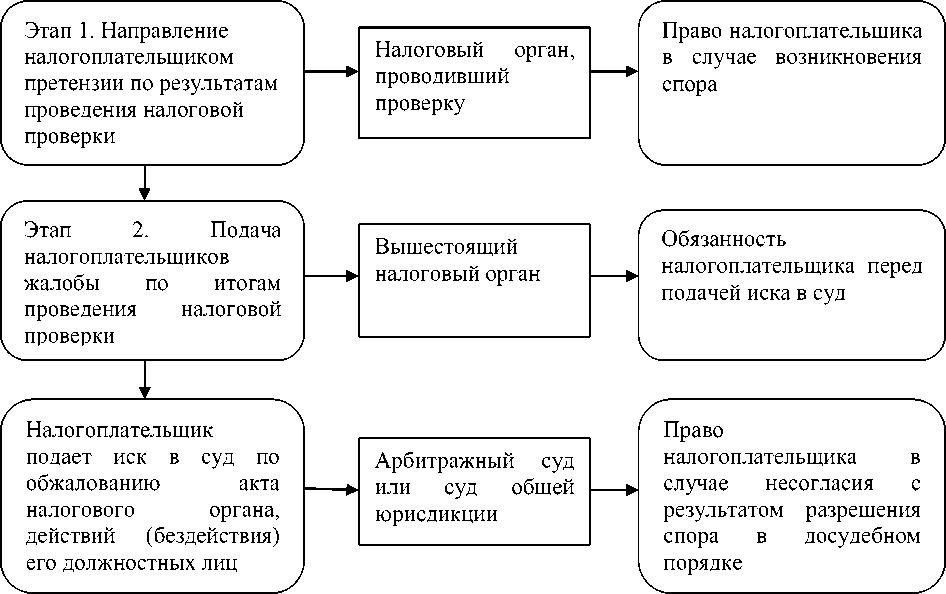 Этап 1. Направление налогоплательщиком претензии по результатам проведения налоговой проверки

Налоговый орган, проводивший проверку

Право налогоплательщика в случае возникновения спора

Этап 2. Подача налогоплательщиков жалобы по итогам проведения налоговой проверки

Вышестоящий налоговый орган

Обязанность налогоплательщика перед подачей иска в суд

Налогоплательщик подает иск в суд по обжалованию акта налогового органа, действий (бездействия) его должностных лиц

Арбитражный суд или суд общей юрисдикции

Право налогоплательщика в случае несогласия с результатом разрешения спора в досудебном порядке